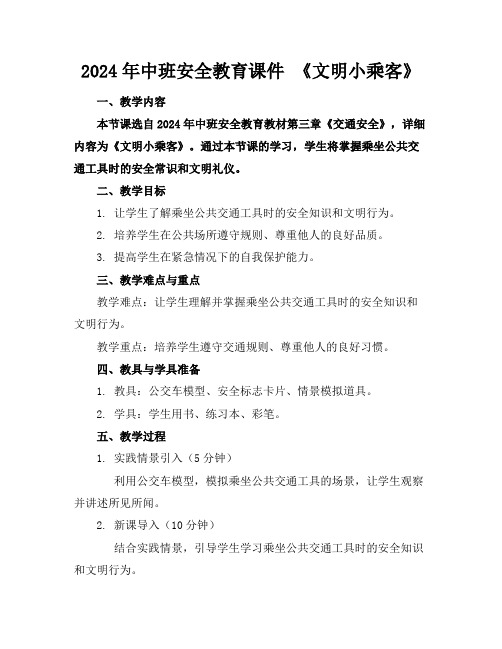 2024 年中班安全教育课件 《文明小乘客》

一、教学内容

本节课选自 2024 年中班安全教育教材第三章《交通安全》，详细内容为《文明小乘客》。通过本节课的学习，学生将掌握乘坐公共交通工具时的安全常识和文明礼仪。

二、教学目标

1. 让学生了解乘坐公共交通工具时的安全知识和文明行为。

2. 培养学生在公共场所遵守规则、尊重他人的良好品质。

3. 提高学生在紧急情况下的自我保护能力。

三、教学难点与重点

教学难点：让学生理解并掌握乘坐公共交通工具时的安全知识和文明行为。

教学重点：培养学生遵守交通规则、尊重他人的良好习惯。

四、教具与学具准备

1. 教具：公交车模型、安全标志卡片、情景模拟道具。

2. 学具：学生用书、练习本、彩笔。

五、教学过程

1. 实践情景引入（5 分钟）

利用公交车模型，模拟乘坐公共交通工具的场景，让学生观察并讲述所见所闻。

2. 新课导入（10 分钟）

结合实践情景，引导学生学习乘坐公共交通工具时的安全知识和文明行为。